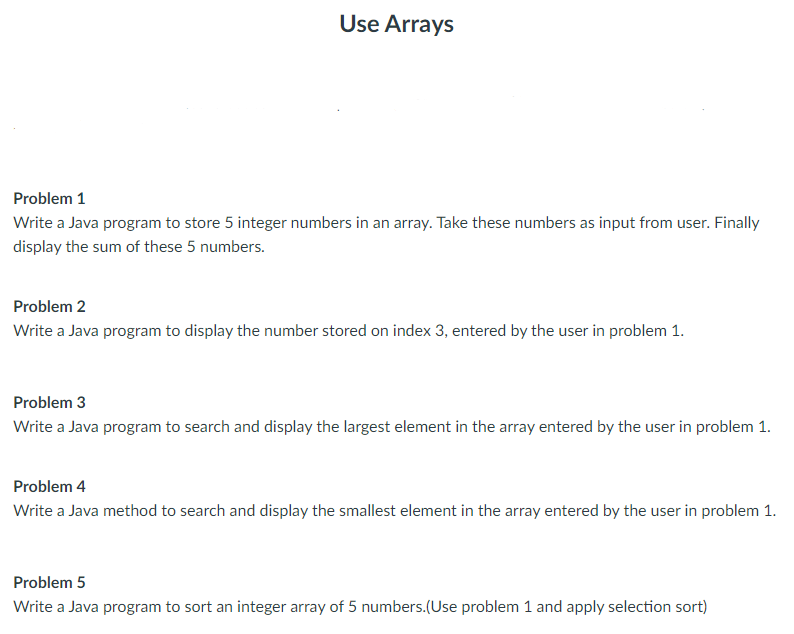 Use Arrays

Problem 1
Write a Java program to store 5 integer numbers in an array. Take these numbers as input from user. Finally display the sum of these 5 numbers.

Problem 2
Write a Java program to display the number stored on index 3, entered by the user in problem 1.

Problem 3
Write a Java program to search and display the largest element in the array entered by the user in problem 1.

Problem 4
Write a Java method to search and display the smallest element in the array entered by the user in problem 1.

Problem 5
Write a Java program to sort an integer array of 5 numbers.(Use problem 1 and apply selection sort)